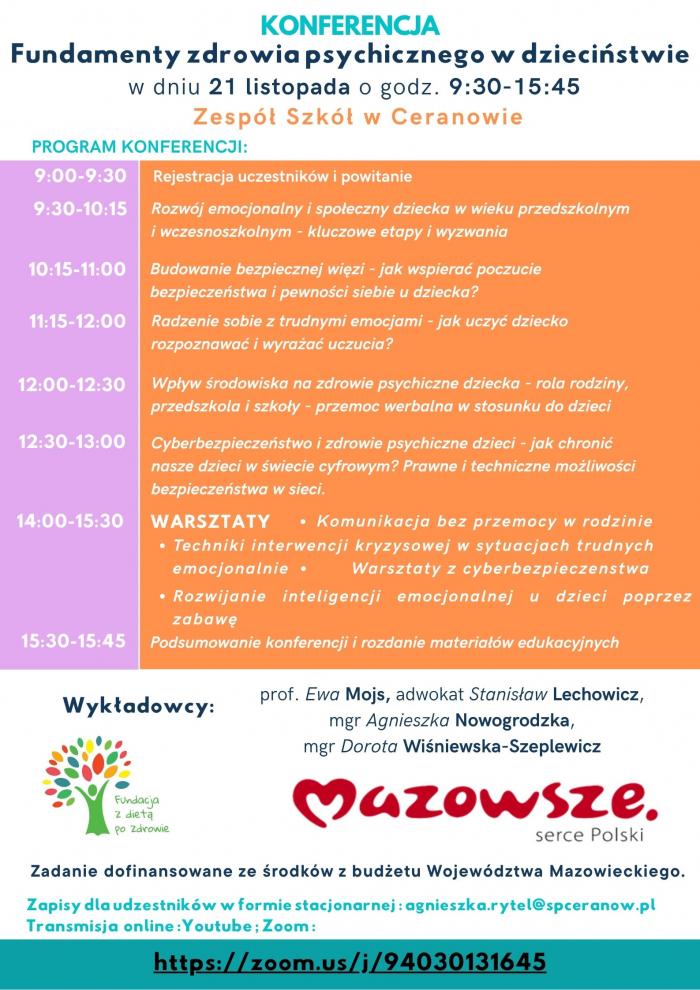 KONFERENCJA
Fundamenty zdrowia psychicznego w dzieciństwie
w dniu 21 listopada o godz. 9:30-15:45
Zespół Szkół w Ceranowie

PROGRAM KONFERENCJI:

| | |
|---|---|
| 9:00-9:30 | Rejestracja uczestników i powitanie |
| 9:30-10:15 | Rozwój emocjonalny i społeczny dziecka w wieku przedszkolnym i wczesnoszkolnym - kluczowe etapy i wyzwania |
| 10:15-11:00 | Budowanie bezpiecznej więzi - jak wspierać poczucie bezpieczeństwa i pewności siebie u dziecka? |
| 11:15-12:00 | Radzenie sobie z trudnymi emocjami - jak uczyć dziecko rozpoznawać i wyrażać uczucia? |
| 12:00-12:30 | Wpływ środowiska na zdrowie psychiczne dziecka - rola rodziny, przedszkola i szkoły - przemoc werbalna w stosunku do dzieci |
| 12:30-13:00 | Cyberbezpieczeństwo i zdrowie psychiczne dzieci - jak chronić nasze dzieci w świecie cyfrowym? Prawne i techniczne możliwości bezpieczeństwa w sieci. |
| 14:00-15:30 | WARSZTATY • Komunikacja bez przemocy w rodzinie • Techniki interwencji kryzysowej w sytuacjach trudnych emocjonalnie • Warsztaty z cyberbezpieczenstwa • Rozwijanie inteligencji emocjonalnej u dzieci poprzez zabawę |
| 15:30-15:45 | Podsumowanie konferencji i rozdanie materiałów edukacyjnych |

Wykładowcy:
prof. Ewa Mojs, adwokat Stanisław Lechowicz, mgr Agnieszka Nowogrodzka, mgr Dorota Wiśniewska-Szeplewicz

Fundacja z dietą po zdrowie

Mazowsze. serce Polski

Zadanie dofinansowane ze środków z budżetu Województwa Mazowieckiego.

Zapisy dla udzestników w formie stacjonarnej : agnieszka.rytel@spceranow.pl
Transmisja online : Youtube ; Zoom :

https://zoom.us/j/94030131645